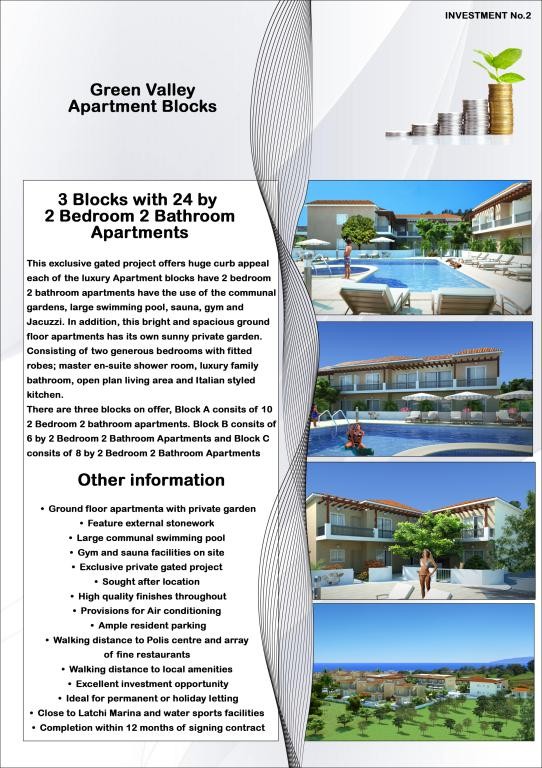 INVESTMENT No.2

Green Valley Apartment Blocks

3 Blocks with 24 by 2 Bedroom 2 Bathroom Apartments

This exclusive gated project offers huge curb appeal each of the luxury Apartment blocks have 2 bedroom 2 bathroom apartments have the use of the communal gardens, large swimming pool, sauna, gym and Jacuzzi. In addition, this bright and spacious ground floor apartments has its own sunny private garden. Consisting of two generous bedrooms with fitted robes; master en-suite shower room, luxury family bathroom, open plan living area and Italian styled kitchen.
There are three blocks on offer, Block A consits of 10 2 Bedroom 2 bathroom apartments. Block B consits of 6 by 2 Bedroom 2 Bathroom Apartments and Block C consits of 8 by 2 Bedroom 2 Bathroom Apartments

Other information

• Ground floor apartmenta with private garden
• Feature external stonework
• Large communal swimming pool
• Gym and sauna facilities on site
• Exclusive private gated project
• Sought after location
• High quality finishes throughout
• Provisions for Air conditioning
• Ample resident parking
• Walking distance to Polis centre and array of fine restaurants
• Walking distance to local amenities
• Excellent investment opportunity
• Ideal for permanent or holiday letting
• Close to Latchi Marina and water sports facilities
• Completion within 12 months of signing contract